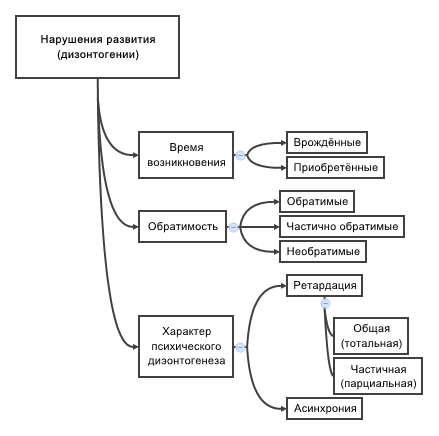 Нарушения развития (дизонтогении)

Время возникновения

Врождённые

Приобретённые

Обратимость

Обратимые

Частично обратимые

Необратимые

Характер психического дизонтогенеза

Ретардация

Общая (тотальная)

Частичная (парциальная)

Асинхрония